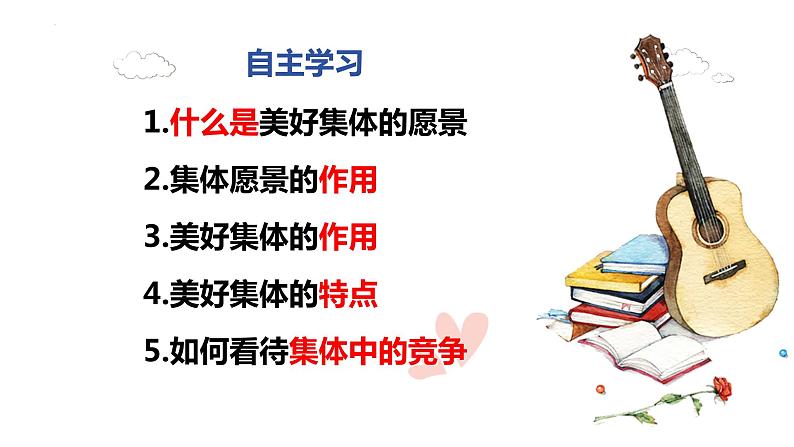 自主学习

1.什么是美好集体的愿景

2.集体愿景的作用

3.美好集体的作用

4.美好集体的特点

5.如何看待集体中的竞争